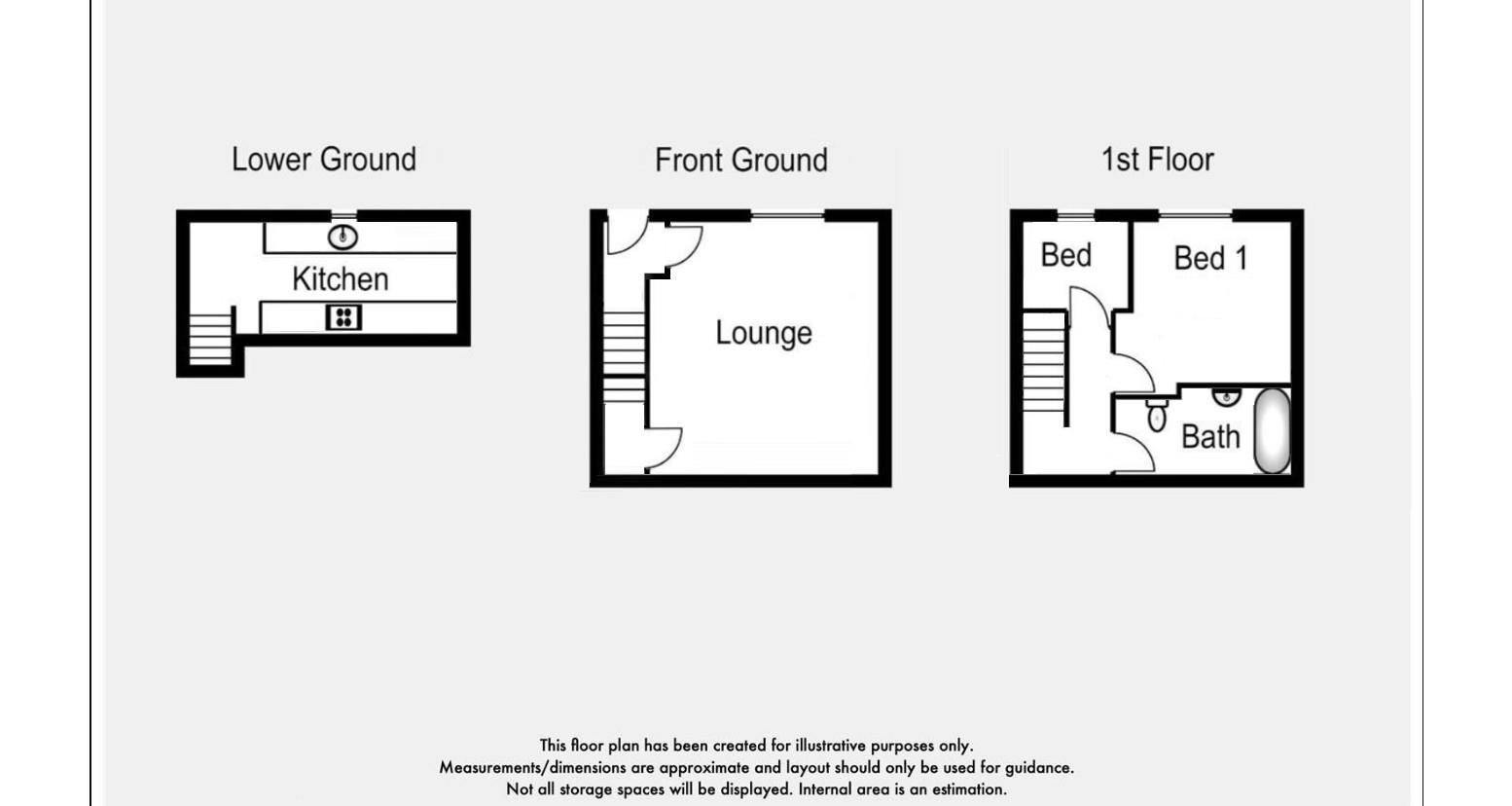 Lower Ground

Kitchen

Front Ground

Lounge

1st Floor

Bed

Bed 1

Bath

This floor plan has been created for illustrative purposes only.
Measurements/dimensions are approximate and layout should only be used for guidance.
Not all storage spaces will be displayed. Internal area is an estimation.